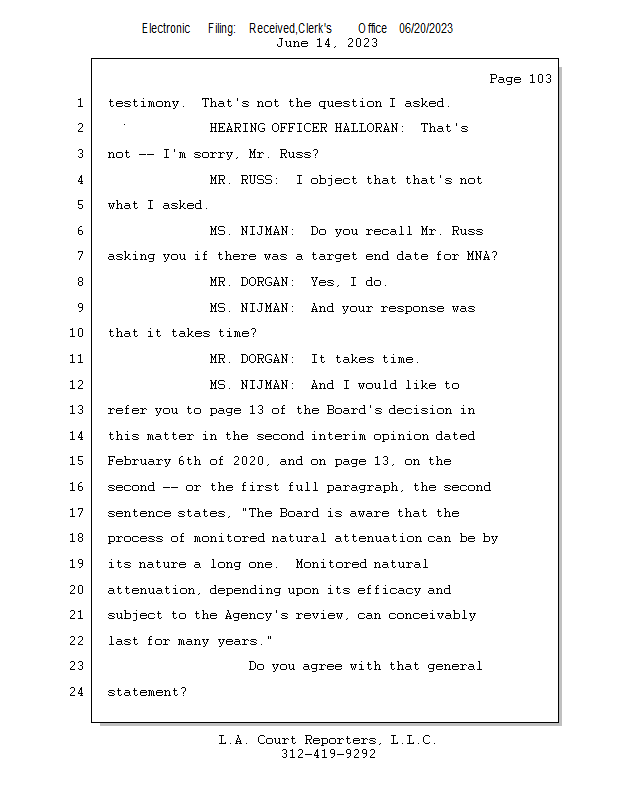 Electronic Filing: Received,Clerk's Office 06/20/2023
June 14, 2023

Page 103

1 testimony. That's not the question I asked.
2 HEARING OFFICER HALLORAN: That's
3 not -- I'm sorry, Mr. Russ?
4 MR. RUSS: I object that that's not
5 what I asked.
6 MS. NIJMAN: Do you recall Mr. Russ
7 asking you if there was a target end date for MNA?
8 MR. DORGAN: Yes, I do.
9 MS. NIJMAN: And your response was
10 that it takes time?
11 MR. DORGAN: It takes time.
12 MS. NIJMAN: And I would like to
13 refer you to page 13 of the Board's decision in
14 this matter in the second interim opinion dated
15 February 6th of 2020, and on page 13, on the
16 second -- or the first full paragraph, the second
17 sentence states, "The Board is aware that the
18 process of monitored natural attenuation can be by
19 its nature a long one. Monitored natural
20 attenuation, depending upon its efficacy and
21 subject to the Agency's review, can conceivably
22 last for many years."
23 Do you agree with that general
24 statement?

L.A. Court Reporters, L.L.C.
312-419-9292